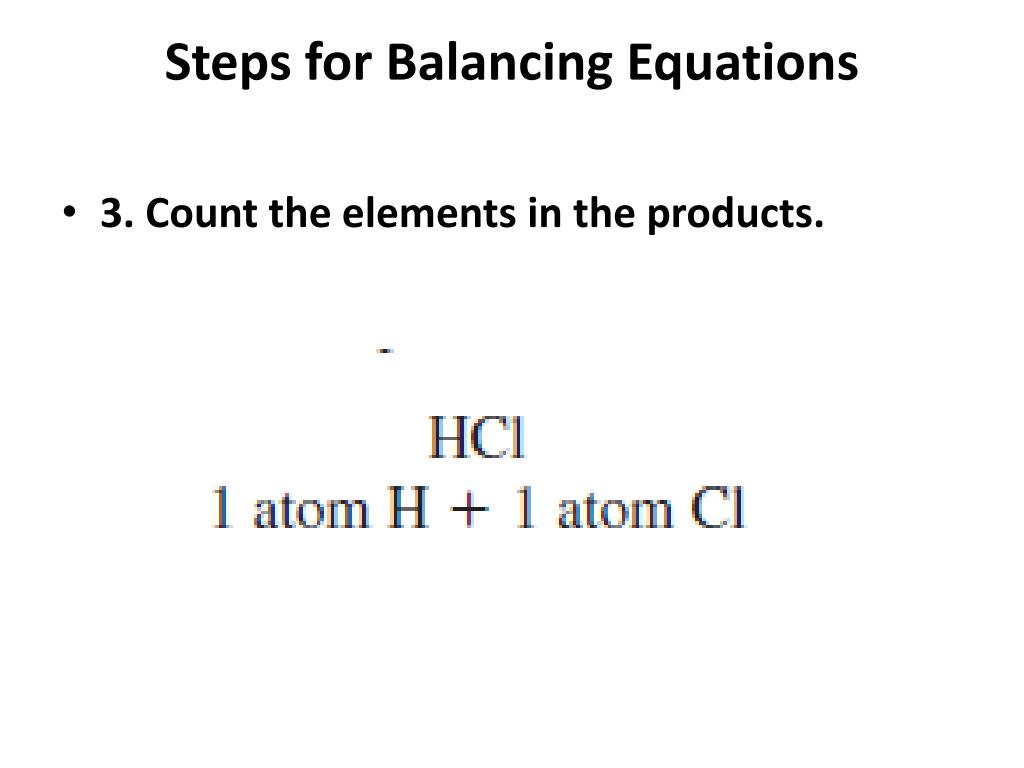 Steps for Balancing Equations

• 3. Count the elements in the products.

-

HCl
1 atom H + 1 atom Cl